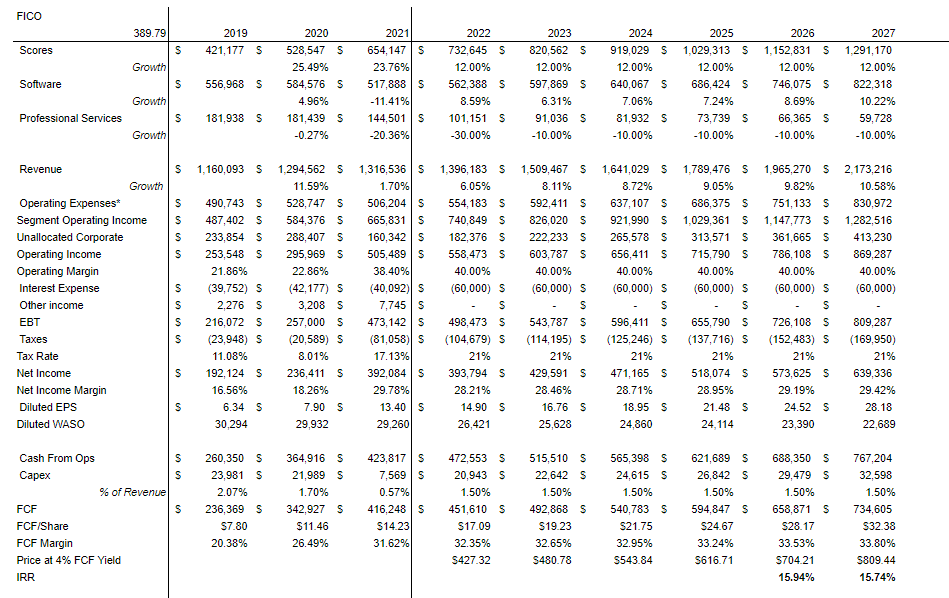 FICO

| 389.79 | 2019 | 2020 | 2021 | 2022 | 2023 | 2024 | 2025 | 2026 | 2027 |
|---|---|---|---|---|---|---|---|---|---|
| Scores | $ 421,177 | $ 528,547 | $ 654,147 | $ 732,645 | $ 820,562 | $ 919,029 | $ 1,029,313 | $ 1,152,831 | $ 1,291,170 |
| Growth | | 25.49% | 23.76% | 12.00% | 12.00% | 12.00% | 12.00% | 12.00% | 12.00% |
| Software | $ 556,968 | $ 584,576 | $ 517,888 | $ 562,388 | $ 597,869 | $ 640,067 | $ 686,424 | $ 746,075 | $ 822,318 |
| Growth | | 4.96% | -11.41% | 8.59% | 6.31% | 7.06% | 7.24% | 8.69% | 10.22% |
| Professional Services | $ 181,938 | $ 181,439 | $ 144,501 | $ 101,151 | $ 91,036 | $ 81,932 | $ 73,739 | $ 66,365 | $ 59,728 |
| Growth | | -0.27% | -20.36% | -30.00% | -10.00% | -10.00% | -10.00% | -10.00% | -10.00% |
| | | | | | | | | | |
| Revenue | $ 1,160,093 | $ 1,294,562 | $ 1,316,536 | $ 1,396,183 | $ 1,509,467 | $ 1,641,029 | $ 1,789,476 | $ 1,965,270 | $ 2,173,216 |
| Growth | | 11.59% | 1.70% | 6.05% | 8.11% | 8.72% | 9.05% | 9.82% | 10.58% |
| Operating Expenses* | $ 490,743 | $ 528,747 | $ 506,204 | $ 554,183 | $ 592,411 | $ 637,107 | $ 686,375 | $ 751,133 | $ 830,972 |
| Segment Operating Income | $ 487,402 | $ 584,376 | $ 665,831 | $ 740,849 | $ 826,020 | $ 921,990 | $ 1,029,361 | $ 1,147,773 | $ 1,282,516 |
| Unallocated Corporate | $ 233,854 | $ 288,407 | $ 160,342 | $ 182,376 | $ 222,233 | $ 265,578 | $ 313,571 | $ 361,665 | $ 413,230 |
| Operating Income | $ 253,548 | $ 295,969 | $ 505,489 | $ 558,473 | $ 603,787 | $ 656,411 | $ 715,790 | $ 786,108 | $ 869,287 |
| Operating Margin | 21.86% | 22.86% | 38.40% | 40.00% | 40.00% | 40.00% | 40.00% | 40.00% | 40.00% |
| Interest Expense | $ (39,752) | $ (42,177) | $ (40,092) | $ (60,000) | $ (60,000) | $ (60,000) | $ (60,000) | $ (60,000) | $ (60,000) |
| Other income | $ 2,276 | $ 3,208 | $ 7,745 | $ - | $ - | $ - | $ - | $ - | $ - |
| EBT | $ 216,072 | $ 257,000 | $ 473,142 | $ 498,473 | $ 543,787 | $ 596,411 | $ 655,790 | $ 726,108 | $ 809,287 |
| Taxes | $ (23,948) | $ (20,589) | $ (81,058) | $ (104,679) | $ (114,195) | $ (125,246) | $ (137,716) | $ (152,483) | $ (169,950) |
| Tax Rate | 11.08% | 8.01% | 17.13% | 21% | 21% | 21% | 21% | 21% | 21% |
| Net Income | $ 192,124 | $ 236,411 | $ 392,084 | $ 393,794 | $ 429,591 | $ 471,165 | $ 518,074 | $ 573,625 | $ 639,336 |
| Net Income Margin | 16.56% | 18.26% | 29.78% | 28.21% | 28.46% | 28.71% | 28.95% | 29.19% | 29.42% |
| Diluted EPS | $ 6.34 | $ 7.90 | $ 13.40 | $ 14.90 | $ 16.76 | $ 18.95 | $ 21.48 | $ 24.52 | $ 28.18 |
| Diluted WASO | 30,294 | 29,932 | 29,260 | 26,421 | 25,628 | 24,860 | 24,114 | 23,390 | 22,689 |
| | | | | | | | | | |
| Cash From Ops | $ 260,350 | $ 364,916 | $ 423,817 | $ 472,553 | $ 515,510 | $ 565,398 | $ 621,689 | $ 688,350 | $ 767,204 |
| Capex | $ 23,981 | $ 21,989 | $ 7,569 | $ 20,943 | $ 22,642 | $ 24,615 | $ 26,842 | $ 29,479 | $ 32,598 |
| % of Revenue | 2.07% | 1.70% | 0.57% | 1.50% | 1.50% | 1.50% | 1.50% | 1.50% | 1.50% |
| FCF | $ 236,369 | $ 342,927 | $ 416,248 | $ 451,610 | $ 492,868 | $ 540,783 | $ 594,847 | $ 658,871 | $ 734,605 |
| FCF/Share | $7.80 | $11.46 | $14.23 | $17.09 | $19.23 | $21.75 | $24.67 | $28.17 | $32.38 |
| FCF Margin | 20.38% | 26.49% | 31.62% | 32.35% | 32.65% | 32.95% | 33.24% | 33.53% | 33.80% |
| Price at 4% FCF Yield | | | | $427.32 | $480.78 | $543.84 | $616.71 | $704.21 | $809.44 |
| IRR | | | | | | | | 15.94% | 15.74% |